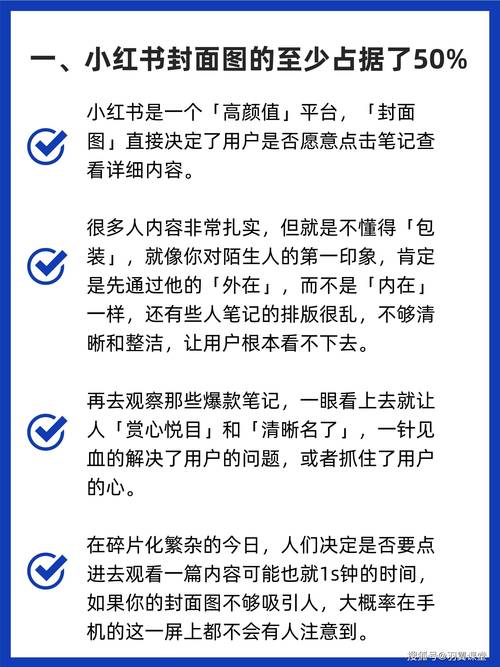 一、小红书封面图的至少占据了50%

小红书是一个「高颜值」平台，「封面图」直接决定了用户是否愿意点击笔记查看详细内容。

很多人内容非常扎实，但就是不懂得「包装」，就像你对陌生人的第一印象，肯定是先通过他的「外在」，而不是「内在」一样，还有些人笔记的排版很乱，不够清晰和整洁，让用户根本看不下去。

再去观察那些爆款笔记，一眼看上去就让人「赏心悦目」和「清晰名了」，一针见血的解决了用户的问题，或者抓住了用户的心。

在碎片化繁杂的今日，人们决定是否要点进去观看一篇内容可能也就1s钟的时间，如果你的封面图不够吸引人，大概率在手机的这一屏上都不会有人注意到。

搜狐号@羽翼课堂